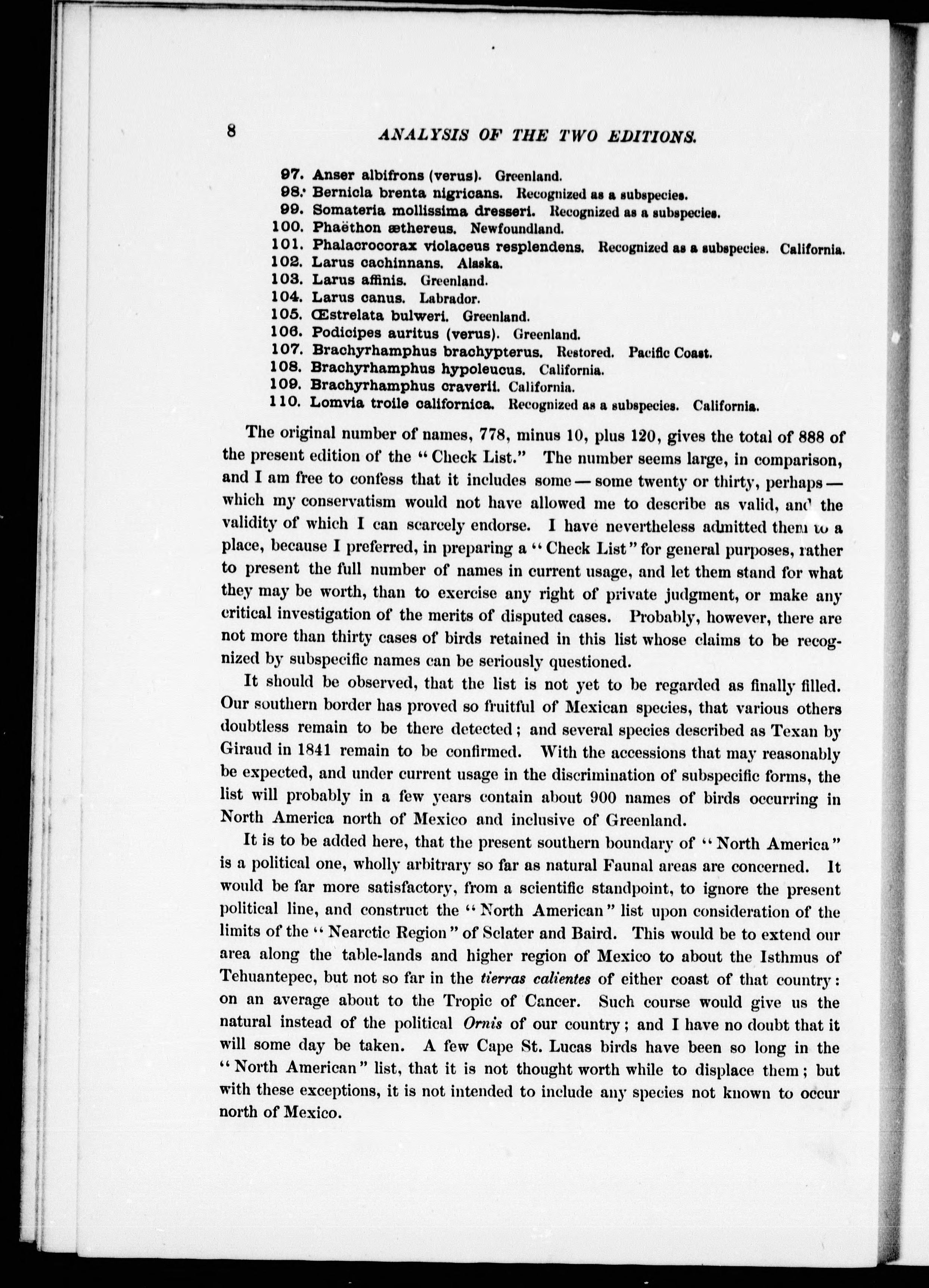 8 ANALYSIS OF THE TWO EDITIONS.

97. Anser albifrons (verus). Greenland.
98. Bernicla brenta nigricans. Recognized as a subspecies.
99. Somateria mollissima dresseri. Recognized as a subspecies.
100. Phaëthon æthereus. Newfoundland.
101. Phalacrocorax violaceus resplendens. Recognized as a subspecies. California.
102. Larus cachinnans. Alaska.
103. Larus affinis. Greenland.
104. Larus canus. Labrador.
105. Œstrelata bulweri. Greenland.
106. Podicipes auritus (verus). Greenland.
107. Brachyrhamphus brachypterus. Restored. Pacific Coast.
108. Brachyrhamphus hypoleucus. California.
109. Brachyrhamphus craverii. California.
110. Lomvia troile californica. Recognized as a subspecies. California.

The original number of names, 778, minus 10, plus 120, gives the total of 888 of the present edition of the "Check List." The number seems large, in comparison, and I am free to confess that it includes some — some twenty or thirty, perhaps — which my conservatism would not have allowed me to describe as valid, and the validity of which I can scarcely endorse. I have nevertheless admitted them to a place, because I preferred, in preparing a "Check List" for general purposes, rather to present the full number of names in current usage, and let them stand for what they may be worth, than to exercise any right of private judgment, or make any critical investigation of the merits of disputed cases. Probably, however, there are not more than thirty cases of birds retained in this list whose claims to be recognized by subspecific names can be seriously questioned.

It should be observed, that the list is not yet to be regarded as finally filled. Our southern border has proved so fruitful of Mexican species, that various others doubtless remain to be there detected; and several species described as Texan by Giraud in 1841 remain to be confirmed. With the accessions that may reasonably be expected, and under current usage in the discrimination of subspecific forms, the list will probably in a few years contain about 900 names of birds occurring in North America north of Mexico and inclusive of Greenland.

It is to be added here, that the present southern boundary of "North America" is a political one, wholly arbitrary so far as natural Faunal areas are concerned. It would be far more satisfactory, from a scientific standpoint, to ignore the present political line, and construct the "North American" list upon consideration of the limits of the "Nearctic Region" of Sclater and Baird. This would be to extend our area along the table-lands and higher region of Mexico to about the Isthmus of Tehuantepec, but not so far in the tierras calientes of either coast of that country: on an average about to the Tropic of Cancer. Such course would give us the natural instead of the political Ornis of our country; and I have no doubt that it will some day be taken. A few Cape St. Lucas birds have been so long in the "North American" list, that it is not thought worth while to displace them; but with these exceptions, it is not intended to include any species not known to occur north of Mexico.